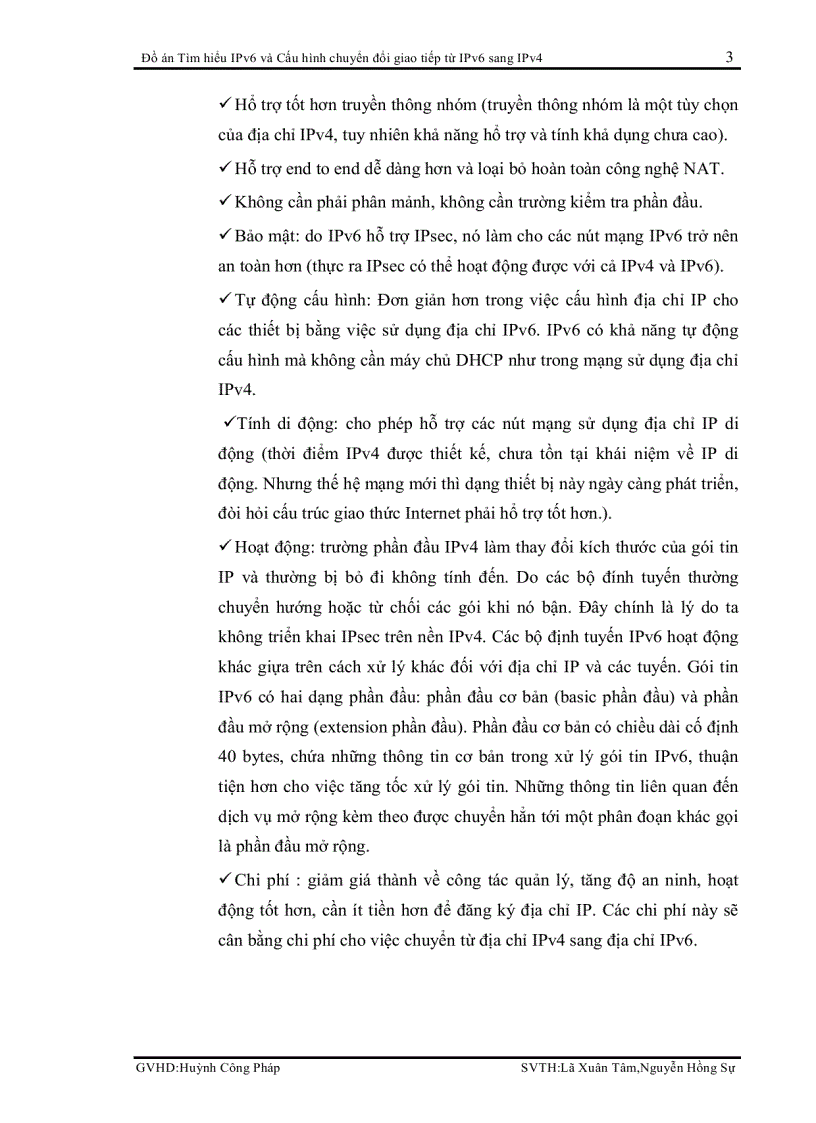 Đồ án Tìm hiểu IPv6 và Cấu hình chuyển đổi giao tiếp từ IPv6 sang IPv4 3

✓ Hỗ trợ tốt hơn truyền thông nhóm (truyền thông nhóm là một tùy chọn của địa chỉ IPv4, tuy nhiên khả năng hỗ trợ và tính khả dụng chưa cao).

✓ Hỗ trợ end to end dễ dàng hơn và loại bỏ hoàn toàn công nghệ NAT.

✓ Không cần phải phân mảnh, không cần trường kiểm tra phần đầu.

✓ Bảo mật: do IPv6 hỗ trợ IPsec, nó làm cho các nút mạng IPv6 trở nên an toàn hơn (thực ra IPsec có thể hoạt động được với cả IPv4 và IPv6).

✓ Tự động cấu hình: Đơn giản hơn trong việc cấu hình địa chỉ IP cho các thiết bị bằng việc sử dụng địa chỉ IPv6. IPv6 có khả năng tự động cấu hình mà không cần máy chủ DHCP như trong mạng sử dụng địa chỉ IPv4.

✓Tính di động: cho phép hỗ trợ các nút mạng sử dụng địa chỉ IP di động (thời điểm IPv4 được thiết kế, chưa tồn tại khái niệm về IP di động. Nhưng thế hệ mạng mới thì dạng thiết bị này ngày càng phát triển, đòi hỏi cấu trúc giao thức Internet phải hỗ trợ tốt hơn.).

✓ Hoạt động: trường phần đầu IPv4 làm thay đổi kích thước của gói tin IP và thường bị bỏ đi không tính đến. Do các bộ đính tuyến thường chuyển hướng hoặc từ chối các gói khi nó bận. Đây chính là lý do ta không triển khai IPsec trên nền IPv4. Các bộ định tuyến IPv6 hoạt động khác giựa trên cách xử lý khác đối với địa chỉ IP và các tuyến. Gói tin IPv6 có hai dạng phần đầu: phần đầu cơ bản (basic phần đầu) và phần đầu mở rộng (extension phần đầu). Phần đầu cơ bản có chiều dài cố định 40 bytes, chứa những thông tin cơ bản trong xử lý gói tin IPv6, thuận tiện hơn cho việc tăng tốc xử lý gói tin. Những thông tin liên quan đến dịch vụ mở rộng kèm theo được chuyển hẳn tới một phân đoạn khác gọi là phần đầu mở rộng.

✓ Chi phí : giảm giá thành về công tác quản lý, tăng độ an ninh, hoạt động tốt hơn, cần ít tiền hơn để đăng ký địa chỉ IP. Các chi phí này sẽ cân bằng chi phí cho việc chuyển từ địa chỉ IPv4 sang địa chỉ IPv6.

GVHD:Huỳnh Công Pháp SVTH:Lã Xuân Tâm,Nguyễn Hồng Sự